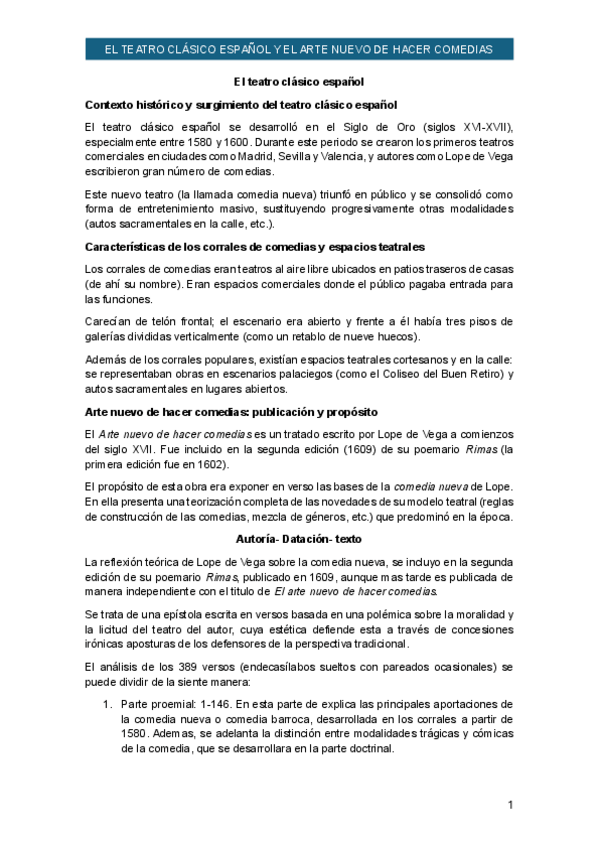 EL TEATRO CLÁSICO ESPAÑOL Y EL ARTE NUEVO DE HACER COMEDIAS

El teatro clásico español

Contexto histórico y surgimiento del teatro clásico español

El teatro clásico español se desarrolló en el Siglo de Oro (siglos XVI-XVII), especialmente entre 1580 y 1600. Durante este periodo se crearon los primeros teatros comerciales en ciudades como Madrid, Sevilla y Valencia, y autores como Lope de Vega escribieron gran número de comedias.

Este nuevo teatro (la llamada comedia nueva) triunfó en público y se consolidó como forma de entretenimiento masivo, sustituyendo progresivamente otras modalidades (autos sacramentales en la calle, etc.).

Características de los corrales de comedias y espacios teatrales

Los corrales de comedias eran teatros al aire libre ubicados en patios traseros de casas (de ahí su nombre). Eran espacios comerciales donde el público pagaba entrada para las funciones.

Carecían de telón frontal; el escenario era abierto y frente a él había tres pisos de galerías divididas verticalmente (como un retablo de nueve huecos).

Además de los corrales populares, existían espacios teatrales cortesanos y en la calle: se representaban obras en escenarios palaciegos (como el Coliseo del Buen Retiro) y autos sacramentales en lugares abiertos.

Arte nuevo de hacer comedias: publicación y propósito

El Arte nuevo de hacer comedias es un tratado escrito por Lope de Vega a comienzos del siglo XVII. Fue incluido en la segunda edición (1609) de su poemario Rimas (la primera edición fue en 1602).

El propósito de esta obra era exponer en verso las bases de la comedia nueva de Lope. En ella presenta una teorización completa de las novedades de su modelo teatral (reglas de construcción de las comedias, mezcla de géneros, etc.) que predominó en la época.

Autoría- Datación- texto

La reflexión teórica de Lope de Vega sobre la comedia nueva, se incluyo en la segunda edición de su poemario Rimas, publicado en 1609, aunque mas tarde es publicada de manera independiente con el titulo de El arte nuevo de hacer comedias.

Se trata de una epístola escrita en versos basada en una polémica sobre la moralidad y la licitud del teatro del autor, cuya estética defiende esta a través de concesiones irónicas aposturas de los defensores de la perspectiva tradicional.

El análisis de los 389 versos (endecasílabos sueltos con pareados ocasionales) se puede dividir de la siente manera:

1. Parte proemial: 1-146. En esta parte de explica las principales aportaciones de la comedia nueva o comedia barroca, desarrollada en los corrales a partir de 1580. Ademas, se adelanta la distinción entre modalidades trágicas y cómicas de la comedia, que se desarrollara en la parte doctrinal.

1